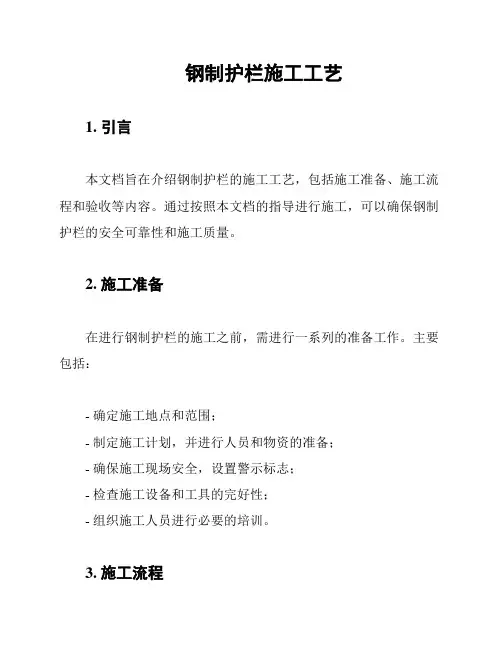 钢制护栏施工工艺

1. 引言

本文档旨在介绍钢制护栏的施工工艺，包括施工准备、施工流程和验收等内容。通过按照本文档的指导进行施工，可以确保钢制护栏的安全可靠性和施工质量。

2. 施工准备

在进行钢制护栏的施工之前，需进行一系列的准备工作。主要包括：

- 确定施工地点和范围；
- 制定施工计划，并进行人员和物资的准备；
- 确保施工现场安全，设置警示标志；
- 检查施工设备和工具的完好性；
- 组织施工人员进行必要的培训。

3. 施工流程